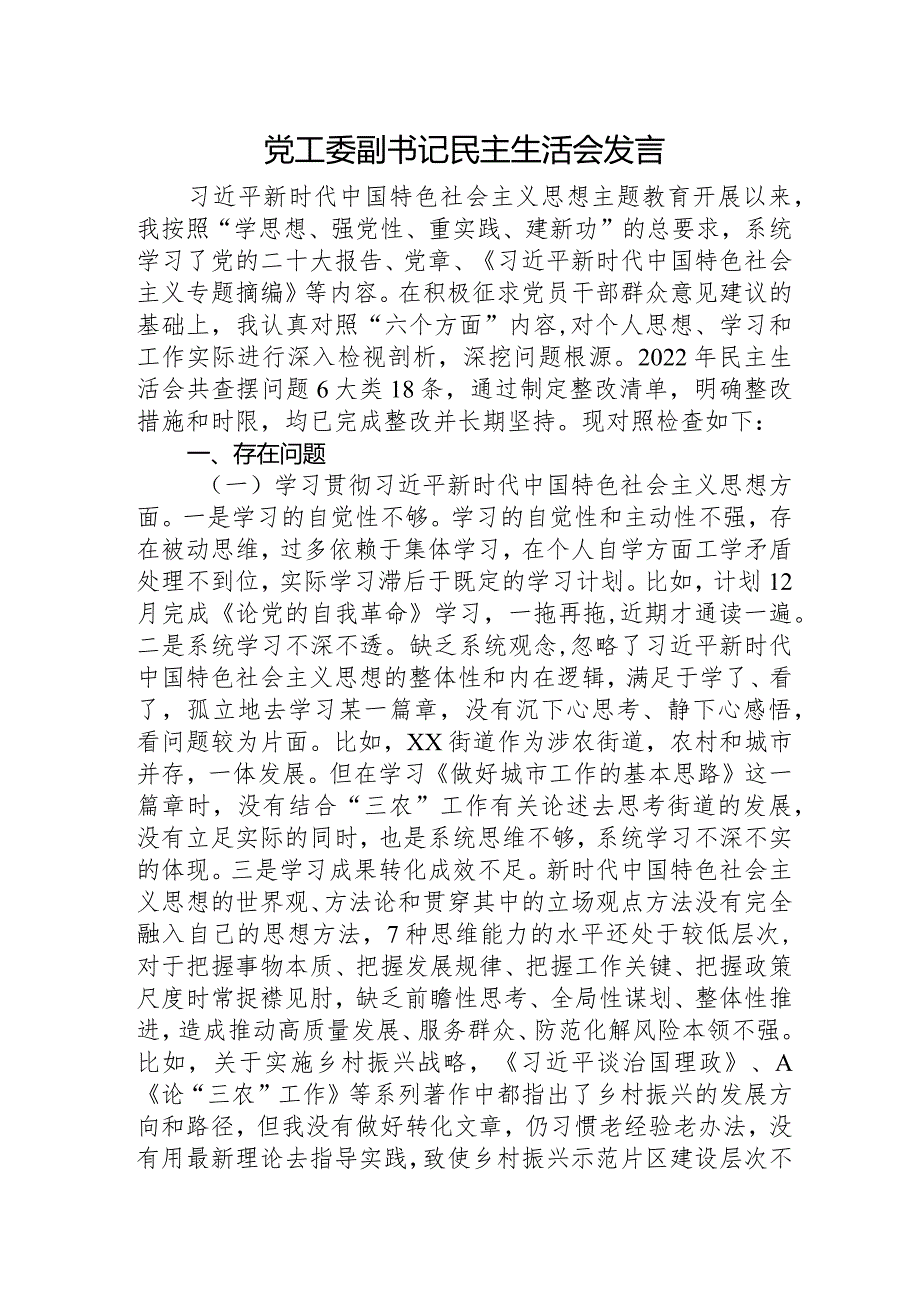 党工委副书记民主生活会发言

习近平新时代中国特色社会主义思想主题教育开展以来，我按照“学思想、强党性、重实践、建新功”的总要求，系统学习了党的二十大报告、党章、《习近平新时代中国特色社会主义专题摘编》等内容。在积极征求党员干部群众意见建议的基础上，我认真对照“六个方面”内容,对个人思想、学习和工作实际进行深入检视剖析，深挖问题根源。2022年民主生活会共查摆问题6大类18条，通过制定整改清单，明确整改措施和时限，均已完成整改并长期坚持。现对照检查如下：

一、存在问题

（一）学习贯彻习近平新时代中国特色社会主义思想方面。一是学习的自觉性不够。学习的自觉性和主动性不强，存在被动思维，过多依赖于集体学习，在个人自学方面工学矛盾处理不到位，实际学习滞后于既定的学习计划。比如，计划12月完成《论党的自我革命》学习，一拖再拖，近期才通读一遍。二是系统学习不深不透。缺乏系统观念,忽略了习近平新时代中国特色社会主义思想的整体性和内在逻辑，满足于学了、看了，孤立地去学习某一篇章，没有沉下心思考、静下心感悟，看问题较为片面。比如，XX街道作为涉农街道，农村和城市并存，一体发展。但在学习《做好城市工作的基本思路》这一篇章时，没有结合“三农”工作有关论述去思考街道的发展，没有立足实际的同时，也是系统思维不够，系统学习不深不实的体现。三是学习成果转化成效不足。新时代中国特色社会主义思想的世界观、方法论和贯穿其中的立场观点方法没有完全融入自己的思想方法，7种思维能力的水平还处于较低层次，对于把握事物本质、把握发展规律、把握工作关键、把握政策尺度时常捉襟见肘，缺乏前瞻性思考、全局性谋划、整体性推进，造成推动高质量发展、服务群众、防范化解风险本领不强。比如，关于实施乡村振兴战略，《习近平谈治国理政》、A《论“三农”工作》等系列著作中都指出了乡村振兴的发展方向和路径，但我没有做好转化文章，仍习惯老经验老办法，没有用最新理论去指导实践，致使乡村振兴示范片区建设层次不